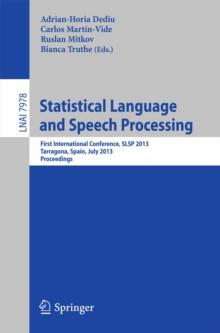 Adrian-Horia Dediu
Carlos Martín-Vide
Ruslan Mitkov
Bianca Truthe (Eds.)

LNAI 7978

Statistical Language and Speech Processing

First International Conference, SLSP 2013
Tarragona, Spain, July 2013
Proceedings

Springer